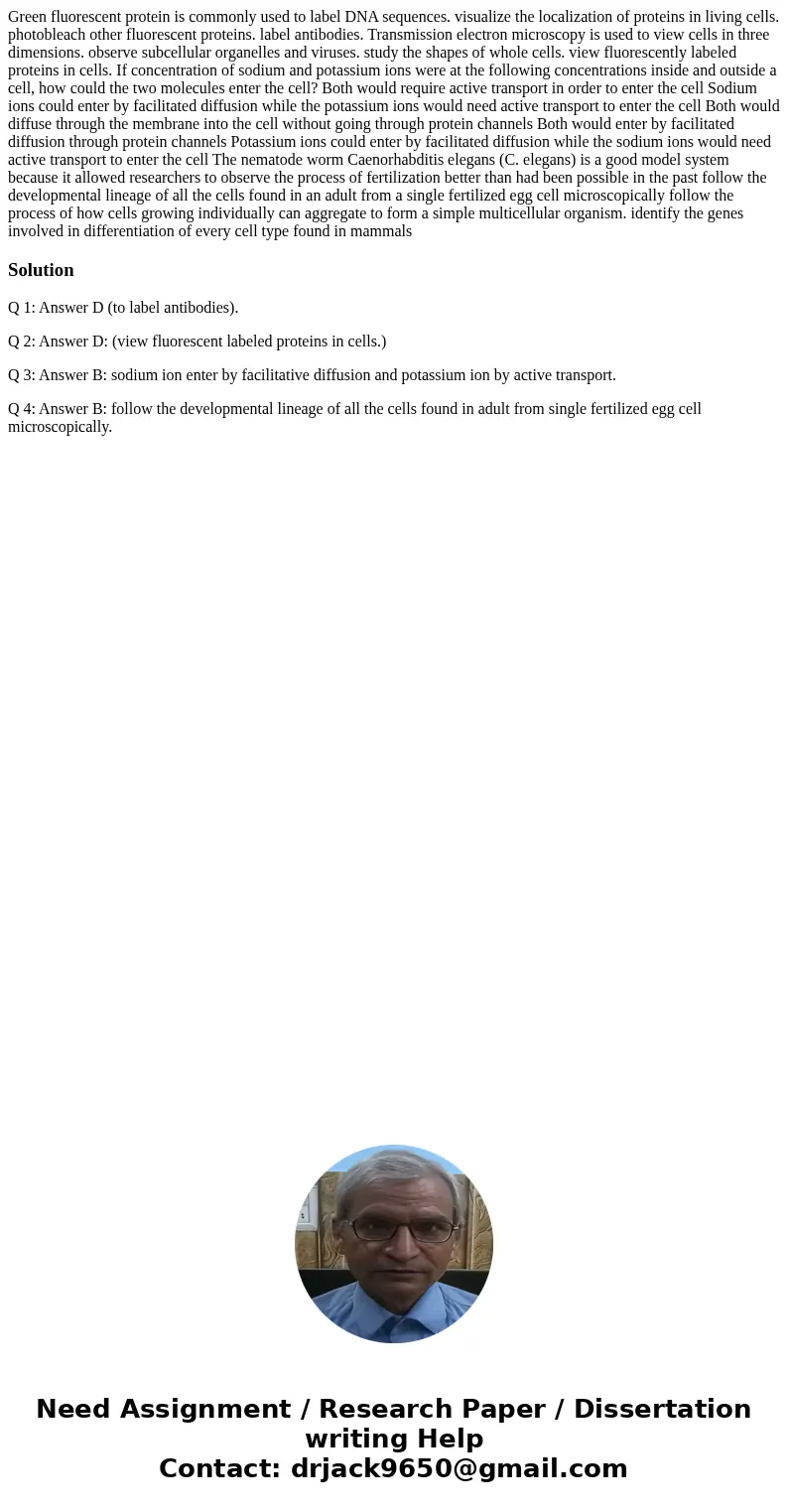 Green fluorescent protein is commonly used to label DNA sequences. visualize the localization of proteins in living cells. photobleach other fluorescent proteins. label antibodies. Transmission electron microscopy is used to view cells in three dimensions. observe subcellular organelles and viruses. study the shapes of whole cells. view fluorescently labeled proteins in cells. If concentration of sodium and potassium ions were at the following concentrations inside and outside a cell, how could the two molecules enter the cell? Both would require active transport in order to enter the cell Sodium ions could enter by facilitated diffusion while the potassium ions would need active transport to enter the cell Both would diffuse through the membrane into the cell without going through protein channels Both would enter by facilitated diffusion through protein channels Potassium ions could enter by facilitated diffusion while the sodium ions would need active transport to enter the cell The nematode worm Caenorhabditis elegans (C. elegans) is a good model system because it allowed researchers to observe the process of fertilization better than had been possible in the past follow the developmental lineage of all the cells found in an adult from a single fertilized egg cell microscopically follow the process of how cells growing individually can aggregate to form a simple multicellular organism. identify the genes involved in differentiation of every cell type found in mammals

Solution

Q 1: Answer D (to label antibodies).

Q 2: Answer D: (view fluorescent labeled proteins in cells.)

Q 3: Answer B: sodium ion enter by facilitative diffusion and potassium ion by active transport.

Q 4: Answer B: follow the developmental lineage of all the cells found in adult from single fertilized egg cell microscopically.

Need Assignment / Research Paper / Dissertation writing Help
Contact: drjack9650@gmail.com